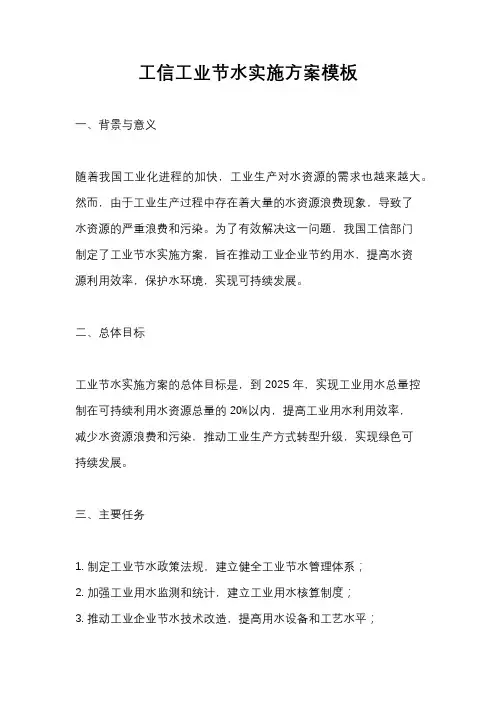 工信工业节水实施方案模板

一、背景与意义

随着我国工业化进程的加快，工业生产对水资源的需求也越来越大。然而，由于工业生产过程中存在着大量的水资源浪费现象，导致了水资源的严重浪费和污染。为了有效解决这一问题，我国工信部门制定了工业节水实施方案，旨在推动工业企业节约用水，提高水资源利用效率，保护水环境，实现可持续发展。

二、总体目标

工业节水实施方案的总体目标是，到 2025 年，实现工业用水总量控制在可持续利用水资源总量的 20%以内，提高工业用水利用效率，减少水资源浪费和污染，推动工业生产方式转型升级，实现绿色可持续发展。

三、主要任务

1. 制定工业节水政策法规，建立健全工业节水管理体系；
2. 加强工业用水监测和统计，建立工业用水核算制度；
3. 推动工业企业节水技术改造，提高用水设备和工艺水平；